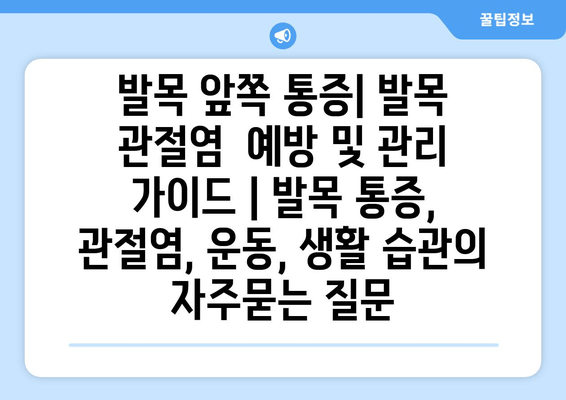 꿀팁정보

발목 앞쪽 통증| 발목 관절염 예방 및 관리 가이드 | 발목 통증, 관절염, 운동, 생활 습관의 자주묻는 질문